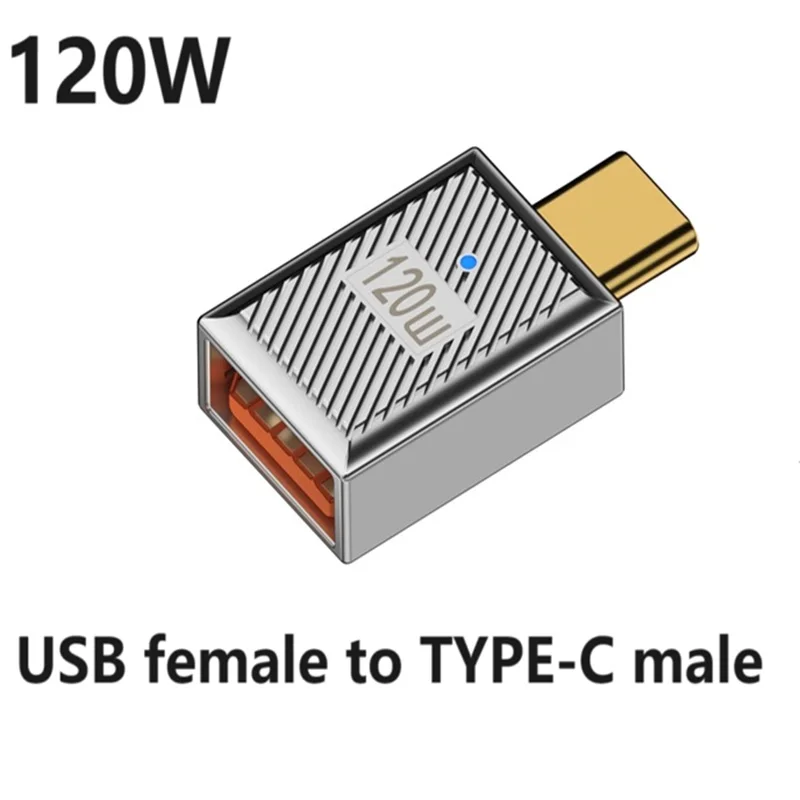 120W

120w

USB female to TYPE-C male